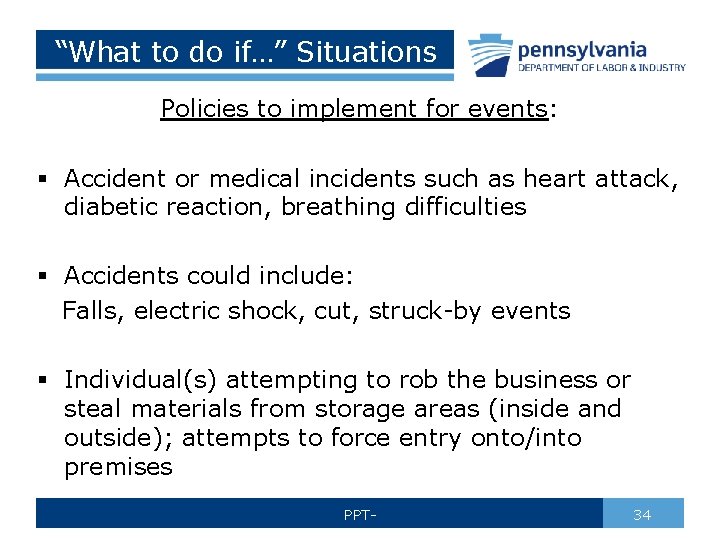 “What to do if…” Situations

pennsylvania
DEPARTMENT OF LABOR & INDUSTRY

Policies to implement for events:

▪ Accident or medical incidents such as heart attack, diabetic reaction, breathing difficulties

▪ Accidents could include:
Falls, electric shock, cut, struck-by events

▪ Individual(s) attempting to rob the business or steal materials from storage areas (inside and outside); attempts to force entry onto/into premises

PPT-

34